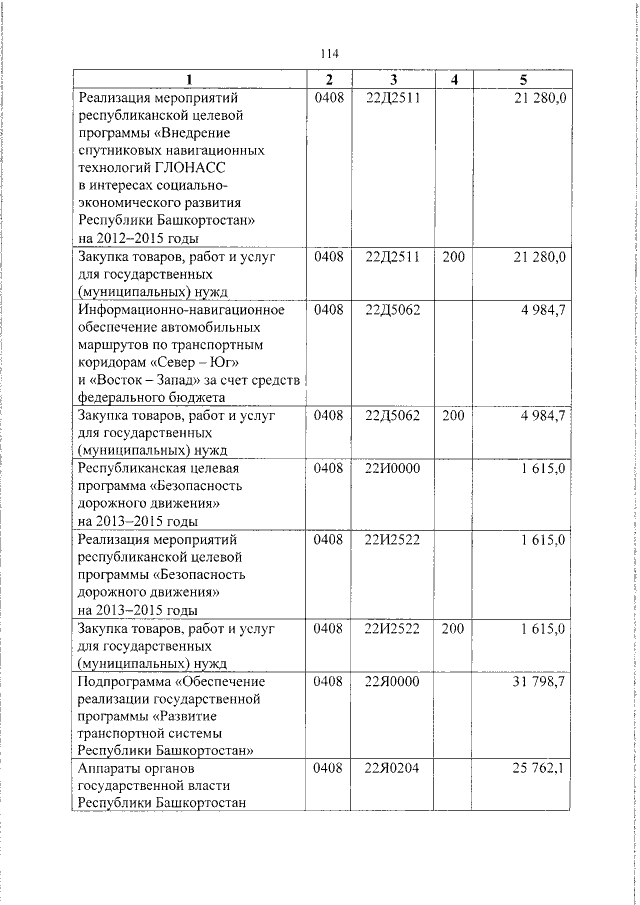 114

| 1 | 2 | 3 | 4 | 5 |
|---|---|---|---|---|
| Реализация мероприятий республиканской целевой программы «Внедрение спутниковых навигационных технологий ГЛОНАСС в интересах социально-экономического развития Республики Башкортостан» на 2012–2015 годы | 0408 | 22Д2511 | | 21 280,0 |
| Закупка товаров, работ и услуг для государственных (муниципальных) нужд | 0408 | 22Д2511 | 200 | 21 280,0 |
| Информационно-навигационное обеспечение автомобильных маршрутов по транспортным коридорам «Север – Юг» и «Восток – Запад» за счет средств федерального бюджета | 0408 | 22Д5062 | | 4 984,7 |
| Закупка товаров, работ и услуг для государственных (муниципальных) нужд | 0408 | 22Д5062 | 200 | 4 984,7 |
| Республиканская целевая программа «Безопасность дорожного движения» на 2013–2015 годы | 0408 | 22И0000 | | 1 615,0 |
| Реализация мероприятий республиканской целевой программы «Безопасность дорожного движения» на 2013–2015 годы | 0408 | 22И2522 | | 1 615,0 |
| Закупка товаров, работ и услуг для государственных (муниципальных) нужд | 0408 | 22И2522 | 200 | 1 615,0 |
| Подпрограмма «Обеспечение реализации государственной программы «Развитие транспортной системы Республики Башкортостан» | 0408 | 22Я0000 | | 31 798,7 |
| Аппараты органов государственной власти Республики Башкортостан | 0408 | 22Я0204 | | 25 762,1 |